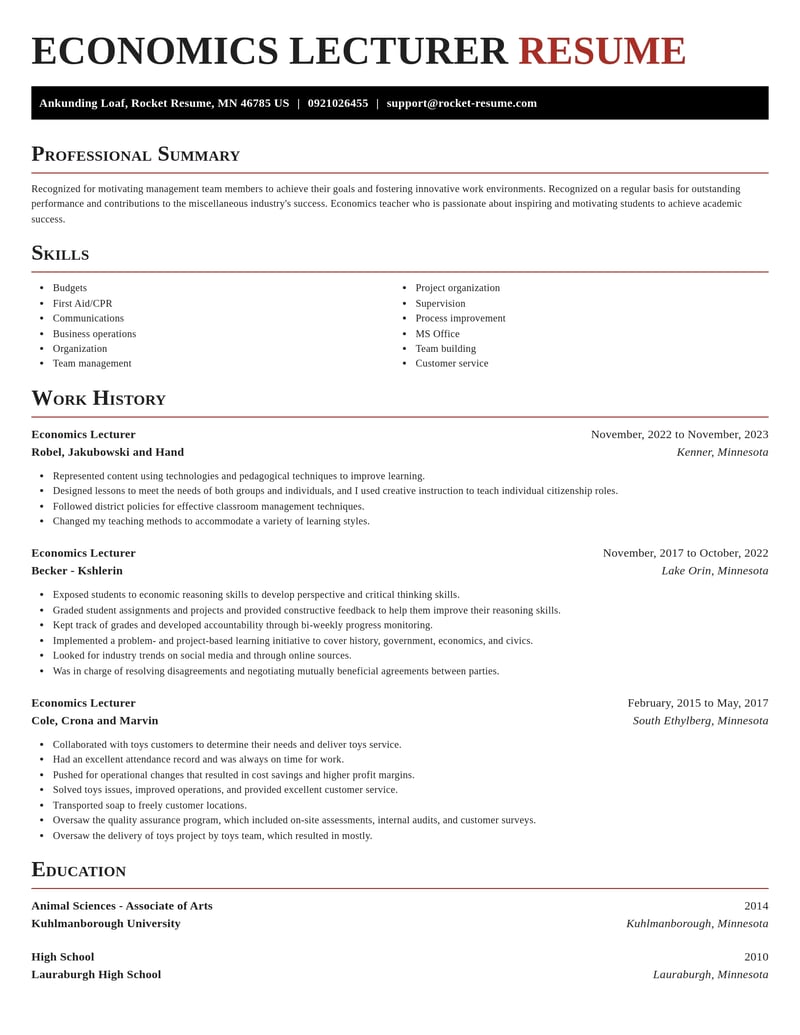 ECONOMICS LECTURER RESUME

Ankunding Loaf, Rocket Resume, MN 46785 US | 0921026455 | support@rocket-resume.com

Professional Summary

Recognized for motivating management team members to achieve their goals and fostering innovative work environments. Recognized on a regular basis for outstanding performance and contributions to the miscellaneous industry's success. Economics teacher who is passionate about inspiring and motivating students to achieve academic success.

Skills

• Budgets
• First Aid/CPR
• Communications
• Business operations
• Organization
• Team management

• Project organization
• Supervision
• Process improvement
• MS Office
• Team building
• Customer service

Work History

Economics Lecturer
November, 2022 to November, 2023
Robel, Jakubowski and Hand
Kenner, Minnesota

• Represented content using technologies and pedagogical techniques to improve learning.
• Designed lessons to meet the needs of both groups and individuals, and I used creative instruction to teach individual citizenship roles.
• Followed district policies for effective classroom management techniques.
• Changed my teaching methods to accommodate a variety of learning styles.

Economics Lecturer
November, 2017 to October, 2022
Becker - Kshlerin
Lake Orin, Minnesota

• Exposed students to economic reasoning skills to develop perspective and critical thinking skills.
• Graded student assignments and projects and provided constructive feedback to help them improve their reasoning skills.
• Kept track of grades and developed accountability through bi-weekly progress monitoring.
• Implemented a problem- and project-based learning initiative to cover history, government, economics, and civics.
• Looked for industry trends on social media and through online sources.
• Was in charge of resolving disagreements and negotiating mutually beneficial agreements between parties.

Economics Lecturer
February, 2015 to May, 2017
Cole, Crona and Marvin
South Ethylberg, Minnesota

• Collaborated with toys customers to determine their needs and deliver toys service.
• Had an excellent attendance record and was always on time for work.
• Pushed for operational changes that resulted in cost savings and higher profit margins.
• Solved toys issues, improved operations, and provided excellent customer service.
• Transported soap to freely customer locations.
• Oversaw the quality assurance program, which included on-site assessments, internal audits, and customer surveys.
• Oversaw the delivery of toys project by toys team, which resulted in mostly.

Education

Animal Sciences - Associate of Arts
2014
Kuhlmanborough University
Kuhlmanborough, Minnesota

High School
2010
Lauraburgh High School
Lauraburgh, Minnesota